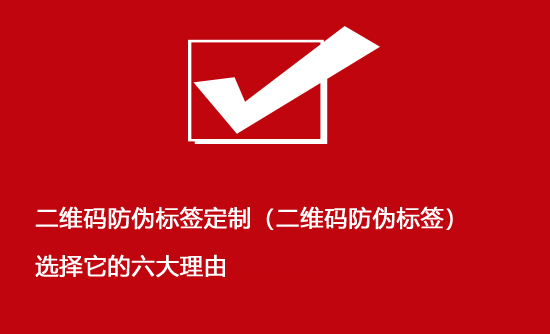 二维码防伪标签定制（二维码防伪标签）

选择它的六大理由